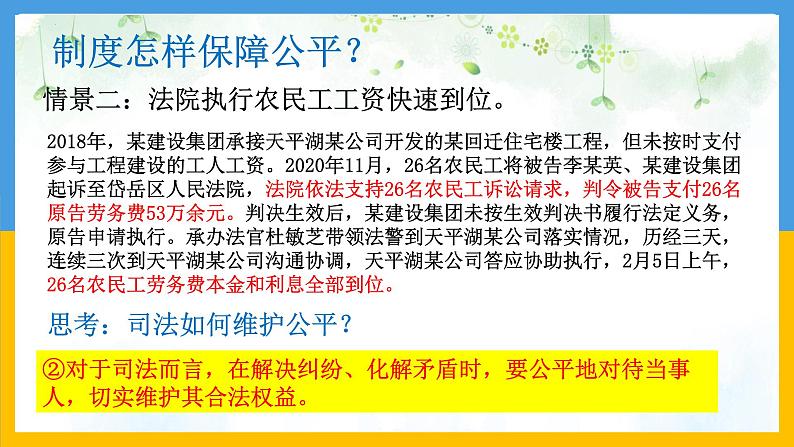 制度怎样保障公平？

情景二：法院执行农民工工资快速到位。

2018年，某建设集团承接天平湖某公司开发的某回迁住宅楼工程，但未按时支付参与工程建设的工人工资。2020年11月，26名农民工将被告李某英、某建设集团起诉至岱岳区人民法院，法院依法支持26名农民工诉讼请求，判令被告支付26名原告劳务费53万余元。判决生效后，某建设集团未按生效判决书履行法定义务，原告申请执行。承办法官杜敏芝带领法警到天平湖某公司落实情况，历经三天，连续三次到天平湖某公司沟通协调，天平湖某公司答应协助执行，2月5日上午，26名农民工劳务费本金和利息全部到位。

思考：司法如何维护公平？

②对于司法而言，在解决纠纷、化解矛盾时，要公平地对待当事人，切实维护其合法权益。